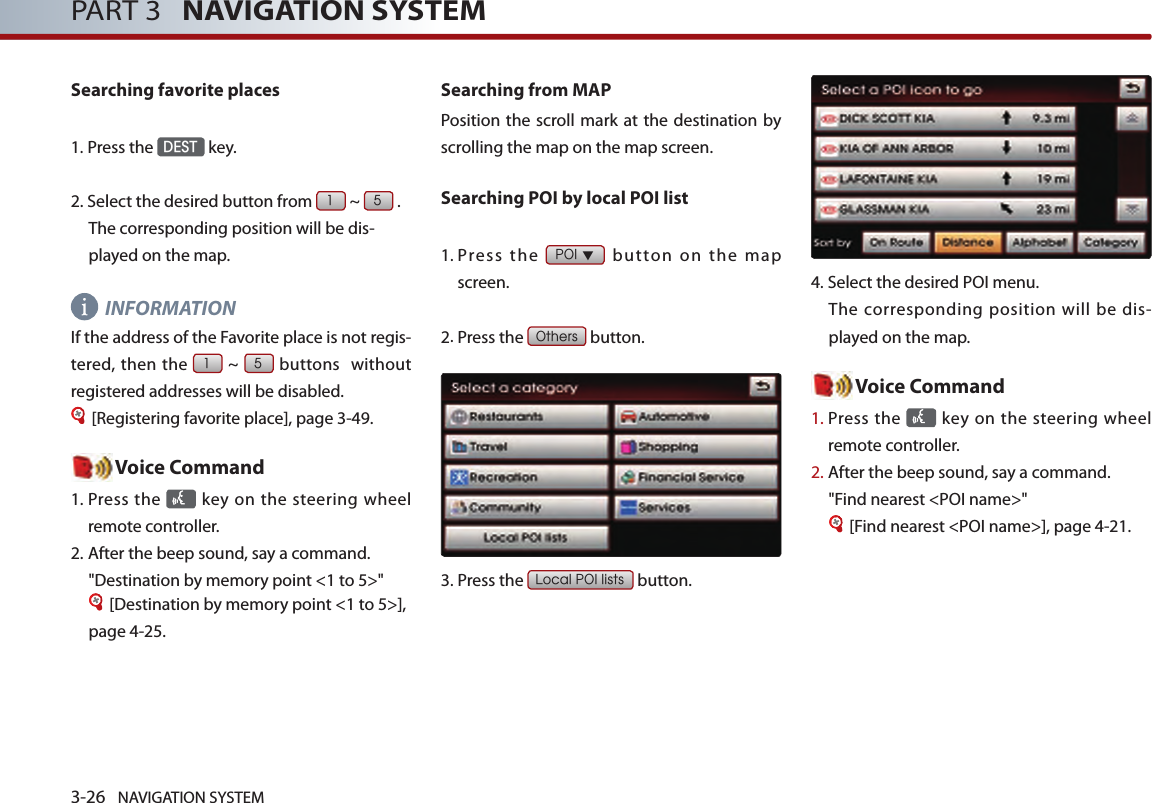 PART 3 NAVIGATION SYSTEM

Searching favorite places

1. Press the DEST key.

2. Select the desired button from 1 ~ 5 . The corresponding position will be displayed on the map.

INFORMATION

If the address of the Favorite place is not registered, then the 1 ~ 5 buttons without registered addresses will be disabled.
[Registering favorite place], page 3-49.

Voice Command

1. Press the key on the steering wheel remote controller.
2. After the beep sound, say a command. "Destination by memory point <1 to 5>"
[Destination by memory point <1 to 5>], page 4-25.

Searching from MAP

Position the scroll mark at the destination by scrolling the map on the map screen.

Searching POI by local POI list

1. Press the POI ▼ button on the map screen.

2. Press the Others button.

Select a category

Restaurants
Automotive
Travel
Shopping
Recreation
Financial Service
Community
Services
Local POI lists

3. Press the Local POI lists button.

Select a POI icon to go

DICK SCOTT KIA 9.3 mi
KIA OF ANN ARBOR 10 mi
LAFONTAINE KIA 19 mi
GLASSMAN KIA 23 mi
Sort by On Route Distance Alphabet Category

4. Select the desired POI menu. The corresponding position will be displayed on the map.

Voice Command

1. Press the key on the steering wheel remote controller.
2. After the beep sound, say a command. "Find nearest <POI name>"
[Find nearest <POI name>], page 4-21.

3-26 NAVIGATION SYSTEM